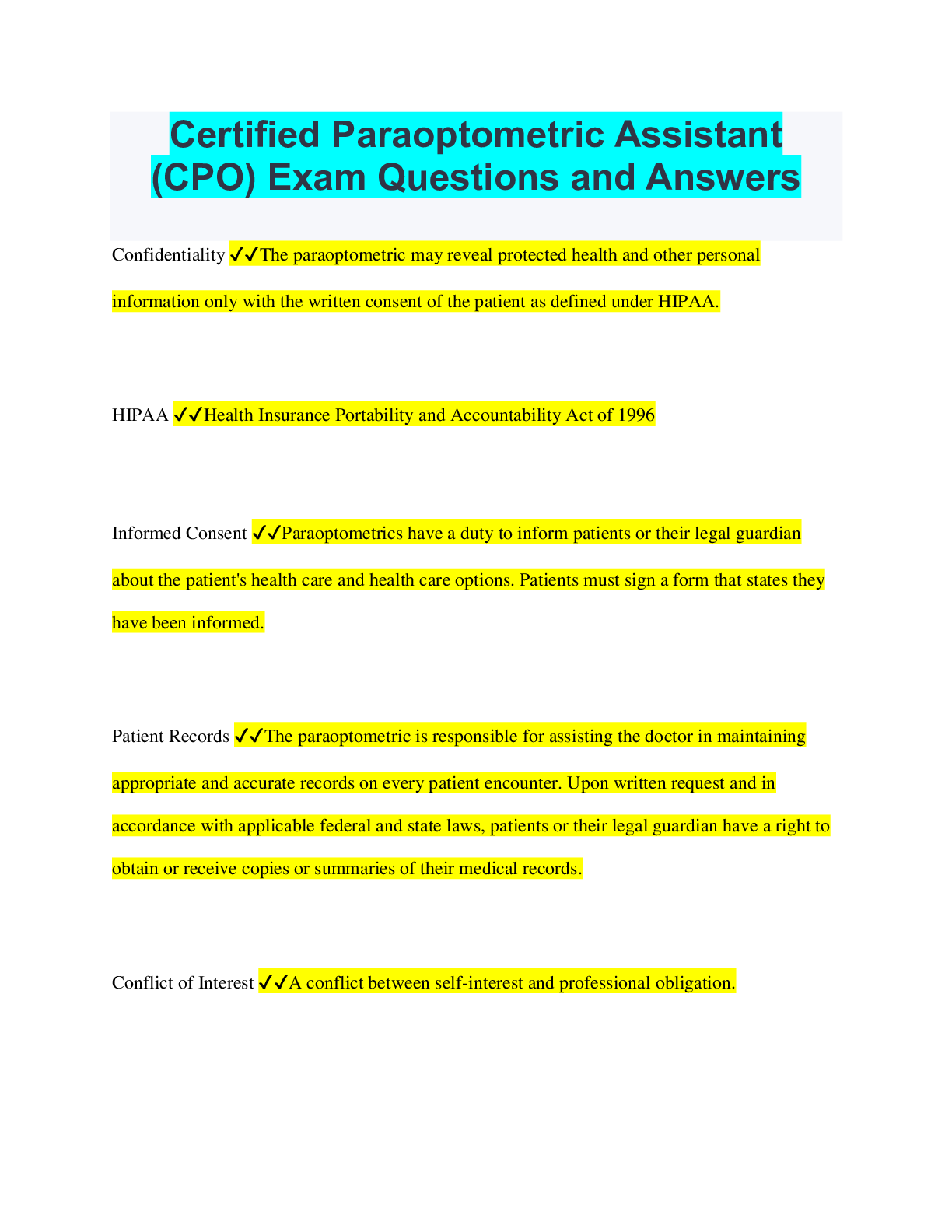 Certified Paraoptometric Assistant (CPO) Exam Questions and Answers

Confidentiality ✓✓The paraoptometric may reveal protected health and other personal information only with the written consent of the patient as defined under HIPAA.

HIPAA ✓✓Health Insurance Portability and Accountability Act of 1996

Informed Consent ✓✓Paraoptometrics have a duty to inform patients or their legal guardian about the patient's health care and health care options. Patients must sign a form that states they have been informed.

Patient Records ✓✓The paraoptometric is responsible for assisting the doctor in maintaining appropriate and accurate records on every patient encounter. Upon written request and in accordance with applicable federal and state laws, patients or their legal guardian have a right to obtain or receive copies or summaries of their medical records.

Conflict of Interest ✓✓A conflict between self-interest and professional obligation.